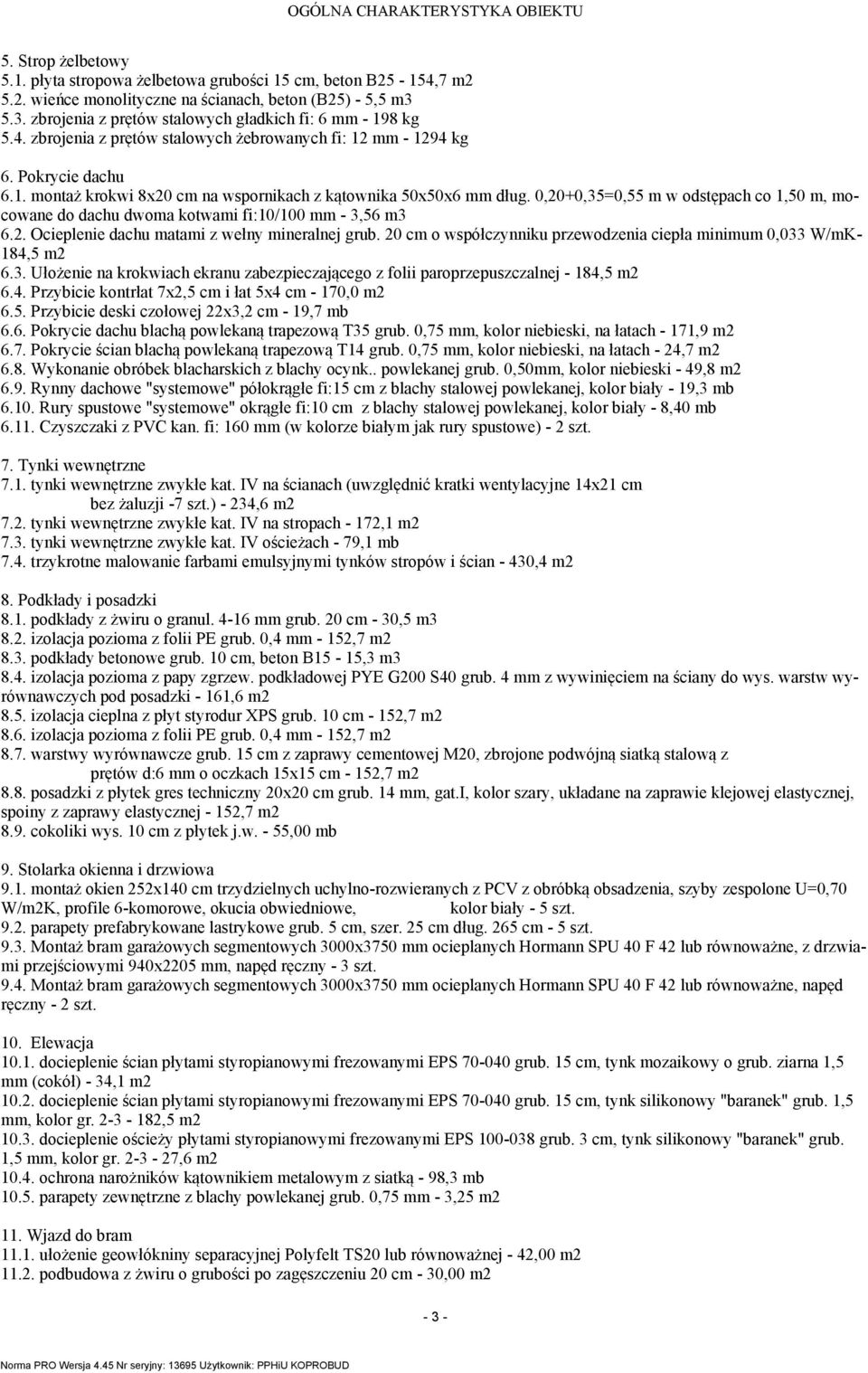 OGÓLNA CHARAKTERYSTYKA OBIEKTU

5. Strop żelbetowy
5.1. płyta stropowa żelbetowa grubości 15 cm, beton B25 - 154,7 m2
5.2. wieńce monolityczne na ścianach, beton (B25) - 5,5 m3
5.3. zbrojenia z prętów stalowych gładkich fi: 6 mm - 198 kg
5.4. zbrojenia z prętów stalowych żebrowanych fi: 12 mm - 1294 kg

6. Pokrycie dachu
6.1. montaż krokwi 8x20 cm na wspornikach z kątownika 50x50x6 mm dług. 0,20+0,35=0,55 m w odstępach co 1,50 m, mocowane do dachu dwoma kotwami fi:10/100 mm - 3,56 m3
6.2. Ocieplenie dachu matami z wełny mineralnej grub. 20 cm o współczynniku przewodzenia ciepła minimum 0,033 W/mK- 184,5 m2
6.3. Ułożenie na krokwiach ekranu zabezpieczającego z folii paroprzepuszczalnej - 184,5 m2
6.4. Przybicie kontrłat 7x2,5 cm i łat 5x4 cm - 170,0 m2
6.5. Przybicie deski czołowej 22x3,2 cm - 19,7 mb
6.6. Pokrycie dachu blachą powlekaną trapezową T35 grub. 0,75 mm, kolor niebieski, na łatach - 171,9 m2
6.7. Pokrycie ścian blachą powlekaną trapezową T14 grub. 0,75 mm, kolor niebieski, na łatach - 24,7 m2
6.8. Wykonanie obróbek blacharskich z blachy ocynk.. powlekanej grub. 0,50mm, kolor niebieski - 49,8 m2
6.9. Rynny dachowe "systemowe" półokrągłe fi:15 cm z blachy stalowej powlekanej, kolor biały - 19,3 mb
6.10. Rury spustowe "systemowe" okrągłe fi:10 cm z blachy stalowej powlekanej, kolor biały - 8,40 mb
6.11. Czyszczaki z PVC kan. fi: 160 mm (w kolorze białym jak rury spustowe) - 2 szt.

7. Tynki wewnętrzne
7.1. tynki wewnętrzne zwykłe kat. IV na ścianach (uwzględnić kratki wentylacyjne 14x21 cm bez żaluzji -7 szt.) - 234,6 m2
7.2. tynki wewnętrzne zwykłe kat. IV na stropach - 172,1 m2
7.3. tynki wewnętrzne zwykłe kat. IV ościeżach - 79,1 mb
7.4. trzykrotne malowanie farbami emulsyjnymi tynków stropów i ścian - 430,4 m2

8. Podkłady i posadzki
8.1. podkłady z żwiru o granul. 4-16 mm grub. 20 cm - 30,5 m3
8.2. izolacja pozioma z folii PE grub. 0,4 mm - 152,7 m2
8.3. podkłady betonowe grub. 10 cm, beton B15 - 15,3 m3
8.4. izolacja pozioma z papy zgrzew. podkładowej PYE G200 S40 grub. 4 mm z wywinięciem na ściany do wys. warstw wyrównawczych pod posadzki - 161,6 m2
8.5. izolacja cieplna z płyt styrodur XPS grub. 10 cm - 152,7 m2
8.6. izolacja pozioma z folii PE grub. 0,4 mm - 152,7 m2
8.7. warstwy wyrównawcze grub. 15 cm z zaprawy cementowej M20, zbrojone podwójną siatką stalową z prętów d:6 mm o oczkach 15x15 cm - 152,7 m2
8.8. posadzki z płytek gres techniczny 20x20 cm grub. 14 mm, gat.I, kolor szary, układane na zaprawie klejowej elastycznej, spoiny z zaprawy elastycznej - 152,7 m2
8.9. cokoliki wys. 10 cm z płytek j.w. - 55,00 mb

9. Stolarka okienna i drzwiowa
9.1. montaż okien 252x140 cm trzydzielnych uchylno-rozwieranych z PCV z obróbką obsadzenia, szyby zespolone U=0,70 W/m2K, profile 6-komorowe, okucia obwiedniowe, kolor biały - 5 szt.
9.2. parapety prefabrykowane lastrykowe grub. 5 cm, szer. 25 cm dług. 265 cm - 5 szt.
9.3. Montaż bram garażowych segmentowych 3000x3750 mm ocieplanych Hormann SPU 40 F 42 lub równoważne, z drzwiami przejściowymi 940x2205 mm, napęd ręczny - 3 szt.
9.4. Montaż bram garażowych segmentowych 3000x3750 mm ocieplanych Hormann SPU 40 F 42 lub równoważne, napęd ręczny - 2 szt.

10. Elewacja
10.1. docieplenie ścian płytami styropianowymi frezowanymi EPS 70-040 grub. 15 cm, tynk mozaikowy o grub. ziarna 1,5 mm (cokół) - 34,1 m2
10.2. docieplenie ścian płytami styropianowymi frezowanymi EPS 70-040 grub. 15 cm, tynk silikonowy "baranek" grub. 1,5 mm, kolor gr. 2-3 - 182,5 m2
10.3. docieplenie ościeży płytami styropianowymi frezowanymi EPS 100-038 grub. 3 cm, tynk silikonowy "baranek" grub. 1,5 mm, kolor gr. 2-3 - 27,6 m2
10.4. ochrona narożników kątownikiem metalowym z siatką - 98,3 mb
10.5. parapety zewnętrzne z blachy powlekanej grub. 0,75 mm - 3,25 m2

11. Wjazd do bram
11.1. ułożenie geowłókniny separacyjnej Polyfelt TS20 lub równoważnej - 42,00 m2
11.2. podbudowa z żwiru o grubości po zagęszczeniu 20 cm - 30,00 m2

- 3 -

Norma PRO Wersja 4.45 Nr seryjny: 13695 Użytkownik: PPHiU KOPROBUD